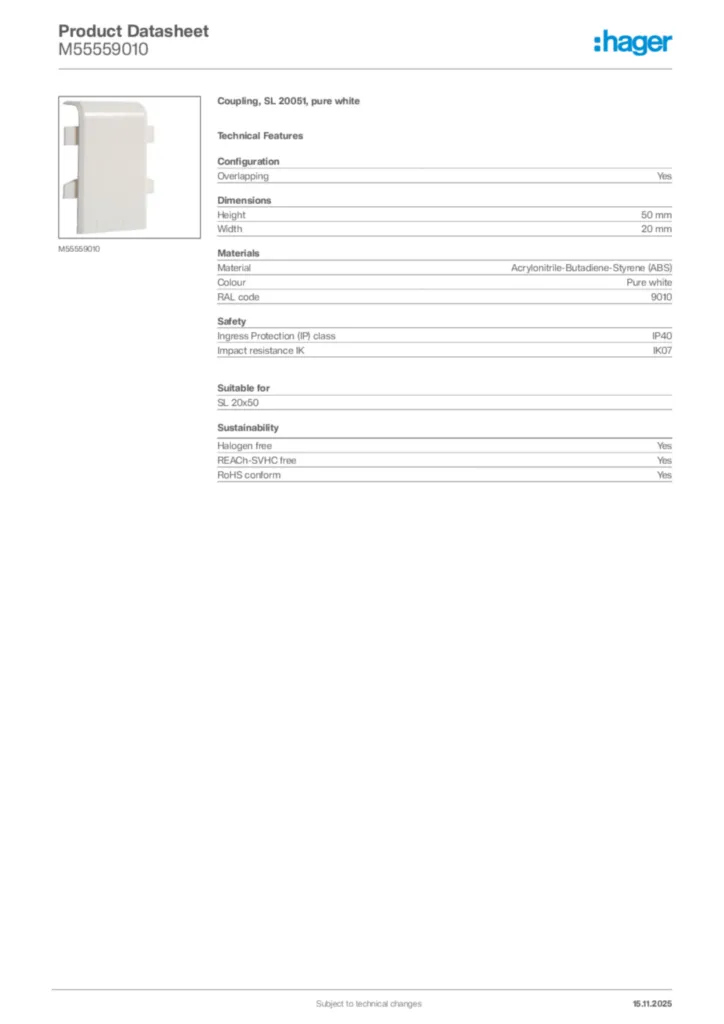 Product Datasheet
M55559010

:hager

M55559010

Coupling, SL 20051, pure white

Technical Features

Configuration

| Overlapping | Yes |
|---|---|

Dimensions

| Height | 50 mm |
|---|---|
| Width | 20 mm |

Materials

| Material | Acrylonitrile-Butadiene-Styrene (ABS) |
|---|---|
| Colour | Pure white |
| RAL code | 9010 |

Safety

| Ingress Protection (IP) class | IP40 |
|---|---|
| Impact resistance IK | IK07 |

Suitable for

SL 20x50

Sustainability

| Halogen free | Yes |
|---|---|
| REACh-SVHC free | Yes |
| RoHS conform | Yes |

Subject to technical changes

15.11.2025